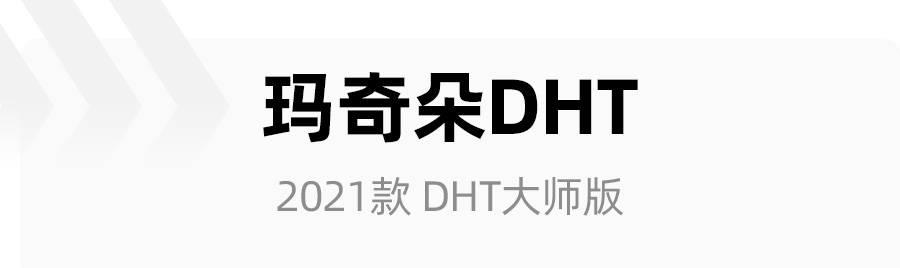 玛奇朵DHT

2021款 DHT大师版